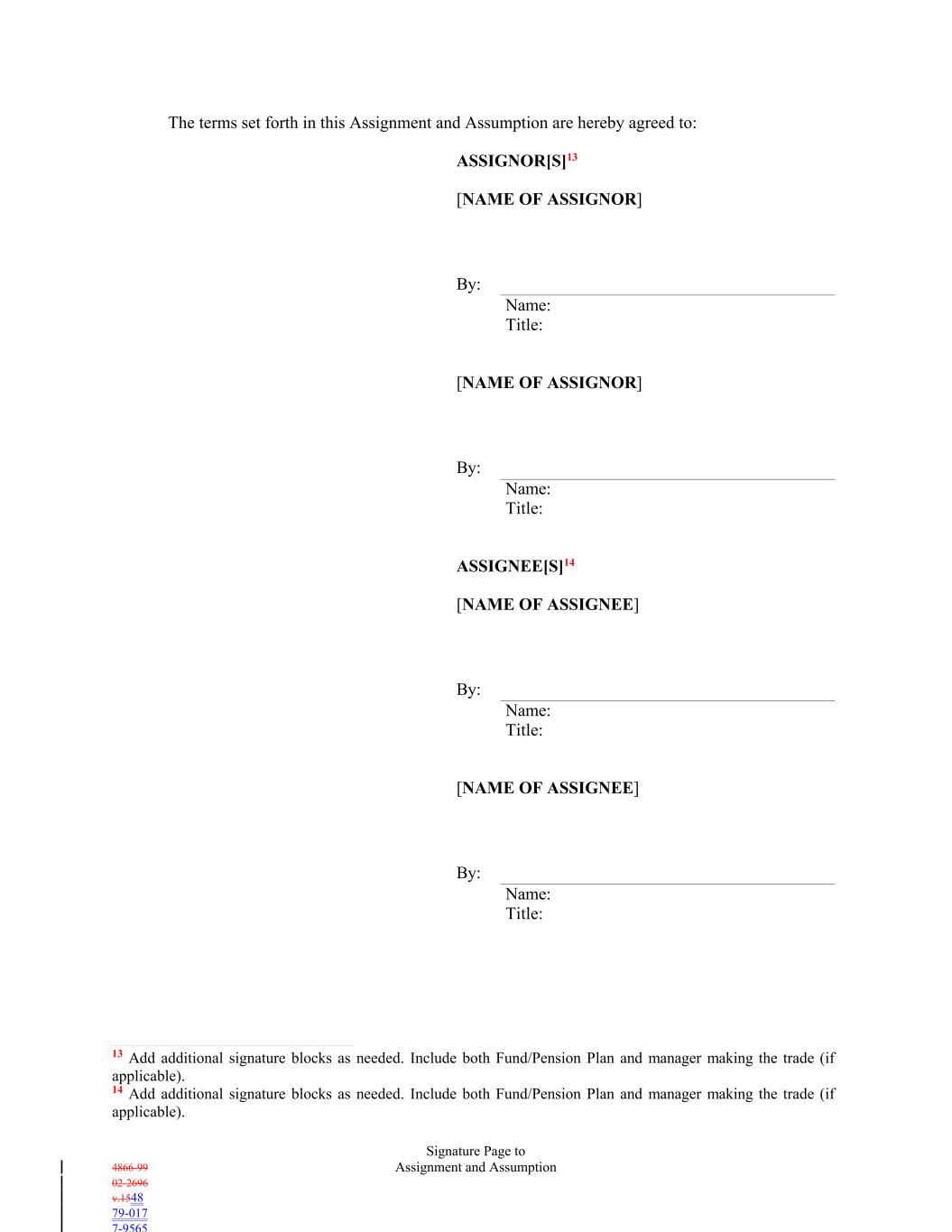 The terms set forth in this Assignment and Assumption are hereby agreed to:

ASSIGNOR[S]$^{13}$

[NAME OF ASSIGNOR]

By:
Name:
Title:

[NAME OF ASSIGNOR]

By:
Name:
Title:

ASSIGNEE[S]$^{14}$

[NAME OF ASSIGNEE]

By:
Name:
Title:

[NAME OF ASSIGNEE]

By:
Name:
Title:

$^{13}$ Add additional signature blocks as needed. Include both Fund/Pension Plan and manager making the trade (if applicable).
$^{14}$ Add additional signature blocks as needed. Include both Fund/Pension Plan and manager making the trade (if applicable).

Signature Page to
Assignment and Assumption

4866-99
02-2696
v.1548
79-017
7-9565